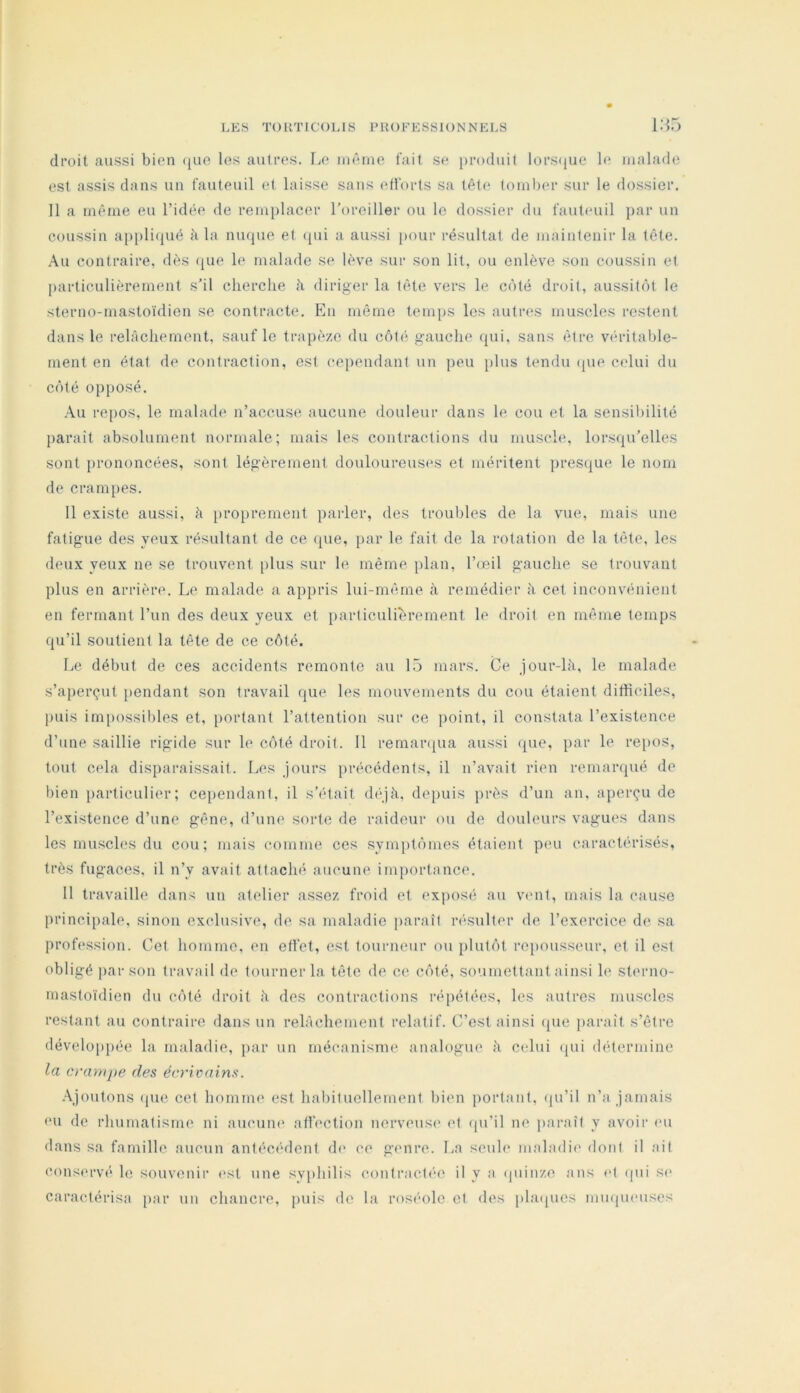 LES TORTICOLIS PROFESSIONNELS 135

droit aussi bien que les autres. Le même fait se produit lorsque le malade est assis dans un fauteuil et laisse sans efforts sa tête tomber sur le dossier. Il a même eu l'idée de remplacer l'oreiller ou le dossier du fauteuil par un coussin appliqué à la nuque et qui a aussi pour résultat de maintenir la tête. Au contraire, dès que le malade se lève sur son lit, ou enlève son coussin et particulièrement s'il cherche à diriger la tête vers le côté droit, aussitôt le sterno-mastoïdien se contracte. En même temps les autres muscles restent dans le relâchement, sauf le trapèze du côté gauche qui, sans être véritablement en état de contraction, est cependant un peu plus tendu que celui du côté opposé.

Au repos, le malade n'accuse aucune douleur dans le cou et la sensibilité paraît absolument normale; mais les contractions du muscle, lorsqu'elles sont prononcées, sont légèrement douloureuses et méritent presque le nom de crampes.

Il existe aussi, à proprement parler, des troubles de la vue, mais une fatigue des yeux résultant de ce que, par le fait de la rotation de la tête, les deux yeux ne se trouvent plus sur le même plan, l'œil gauche se trouvant plus en arrière. Le malade a appris lui-même à remédier à cet inconvénient en fermant l'un des deux yeux et particulièrement le droit en même temps qu'il soutient la tête de ce côté.

Le début de ces accidents remonte au 15 mars. Ce jour-là, le malade s'aperçut pendant son travail que les mouvements du cou étaient difficiles, puis impossibles et, portant l'attention sur ce point, il constata l'existence d'une saillie rigide sur le côté droit. Il remarqua aussi que, par le repos, tout cela disparaissait. Les jours précédents, il n'avait rien remarqué de bien particulier; cependant, il s'était déjà, depuis près d'un an, aperçu de l'existence d'une gêne, d'une sorte de raideur ou de douleurs vagues dans les muscles du cou; mais comme ces symptômes étaient peu caractérisés, très fugaces, il n'y avait attaché aucune importance.

Il travaille dans un atelier assez froid et exposé au vent, mais la cause principale, sinon exclusive, de sa maladie paraît résulter de l'exercice de sa profession. Cet homme, en effet, est tourneur ou plutôt repousseur, et il est obligé par son travail de tourner la tête de ce côté, soumettant ainsi le sterno-mastoïdien du côté droit à des contractions répétées, les autres muscles restant au contraire dans un relâchement relatif. C'est ainsi que paraît s'être développée la maladie, par un mécanisme analogue à celui qui détermine la crampe des écrivains.

Ajoutons que cet homme est habituellement bien portant, qu'il n'a jamais eu de rhumatisme ni aucune affection nerveuse et qu'il ne paraît y avoir eu dans sa famille aucun antécédent de ce genre. La seule maladie dont il ait conservé le souvenir est une syphilis contractée il y a quinze ans et qui se caractérisa par un chancre, puis de la roséole et des plaques muqueuses